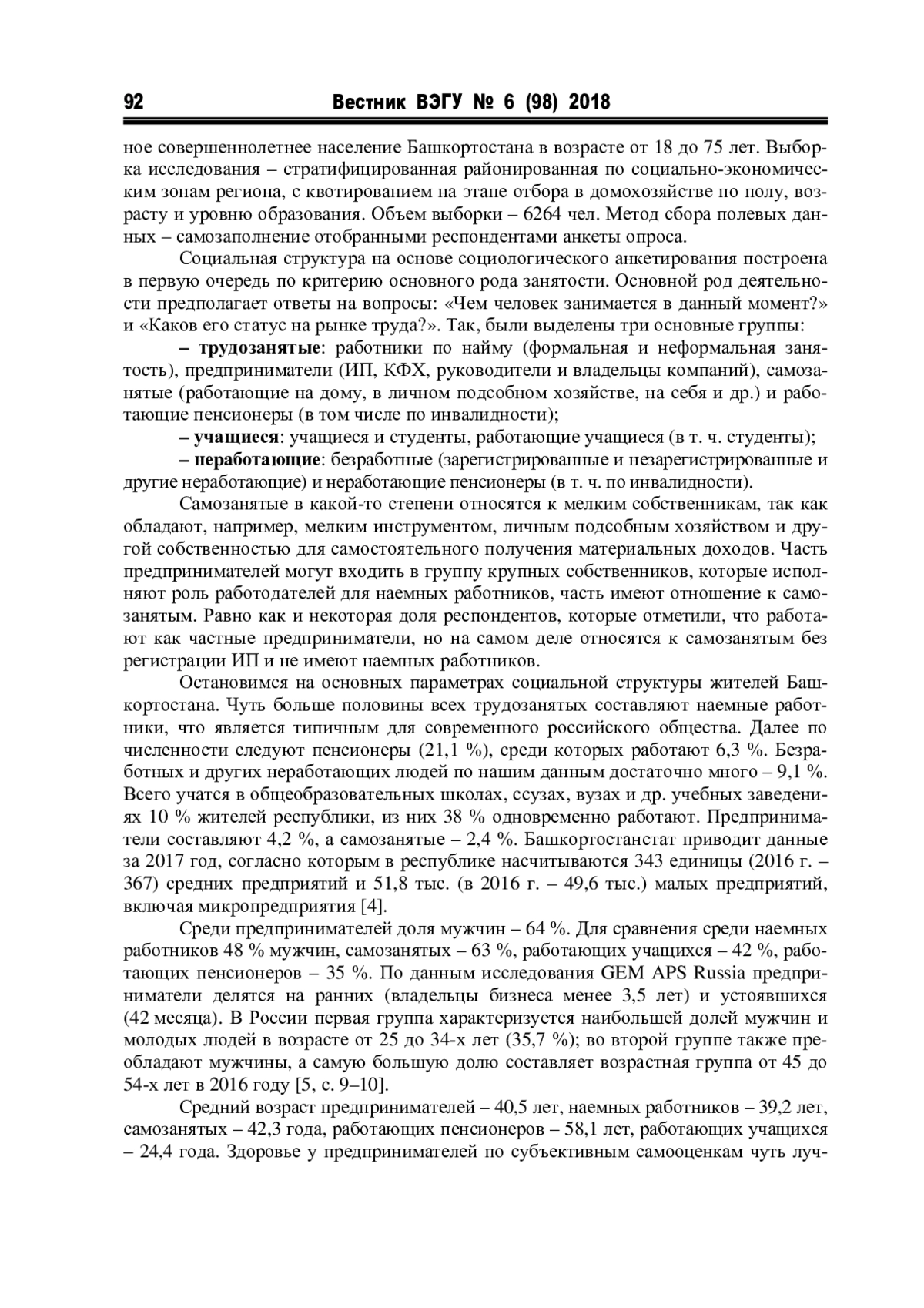 92 Вестник ВЭГУ № 6 (98) 2018

ное совершеннолетнее население Башкортостана в возрасте от 18 до 75 лет. Выборка исследования – стратифицированная районированная по социально-экономическим зонам региона, с квотированием на этапе отбора в домохозяйстве по полу, возрасту и уровню образования. Объем выборки – 6264 чел. Метод сбора полевых данных – самозаполнение отобранными респондентами анкеты опроса.

Социальная структура на основе социологического анкетирования построена в первую очередь по критерию основного рода занятости. Основной род деятельности предполагает ответы на вопросы: «Чем человек занимается в данный момент?» и «Каков его статус на рынке труда?». Так, были выделены три основные группы:

– трудозанятые: работники по найму (формальная и неформальная занятость), предприниматели (ИП, КФХ, руководители и владельцы компаний), самозанятые (работающие на дому, в личном подсобном хозяйстве, на себя и др.) и работающие пенсионеры (в том числе по инвалидности);

– учащиеся: учащиеся и студенты, работающие учащиеся (в т. ч. студенты);

– неработающие: безработные (зарегистрированные и незарегистрированные и другие неработающие) и неработающие пенсионеры (в т. ч. по инвалидности).

Самозанятые в какой-то степени относятся к мелким собственникам, так как обладают, например, мелким инструментом, личным подсобным хозяйством и другой собственностью для самостоятельного получения материальных доходов. Часть предпринимателей могут входить в группу крупных собственников, которые исполняют роль работодателей для наемных работников, часть имеют отношение к самозанятым. Равно как и некоторая доля респондентов, которые отметили, что работают как частные предприниматели, но на самом деле относятся к самозанятым без регистрации ИП и не имеют наемных работников.

Остановимся на основных параметрах социальной структуры жителей Башкортостана. Чуть больше половины всех трудозанятых составляют наемные работники, что является типичным для современного российского общества. Далее по численности следуют пенсионеры (21,1 %), среди которых работают 6,3 %. Безработных и других неработающих людей по нашим данным достаточно много – 9,1 %. Всего учатся в общеобразовательных школах, ссузах, вузах и др. учебных заведениях 10 % жителей республики, из них 38 % одновременно работают. Предприниматели составляют 4,2 %, а самозанятые – 2,4 %. Башкортостанстат приводит данные за 2017 год, согласно которым в республике насчитываются 343 единицы (2016 г. – 367) средних предприятий и 51,8 тыс. (в 2016 г. – 49,6 тыс.) малых предприятий, включая микропредприятия [4].

Среди предпринимателей доля мужчин – 64 %. Для сравнения среди наемных работников 48 % мужчин, самозанятых – 63 %, работающих учащихся – 42 %, работающих пенсионеров – 35 %. По данным исследования GEM APS Russia предприниматели делятся на ранних (владельцы бизнеса менее 3,5 лет) и устоявшихся (42 месяца). В России первая группа характеризуется наибольшей долей мужчин и молодых людей в возрасте от 25 до 34-х лет (35,7 %); во второй группе также преобладают мужчины, а самую большую долю составляет возрастная группа от 45 до 54-х лет в 2016 году [5, с. 9–10].

Средний возраст предпринимателей – 40,5 лет, наемных работников – 39,2 лет, самозанятых – 42,3 года, работающих пенсионеров – 58,1 лет, работающих учащихся – 24,4 года. Здоровье у предпринимателей по субъективным самооценкам чуть луч-